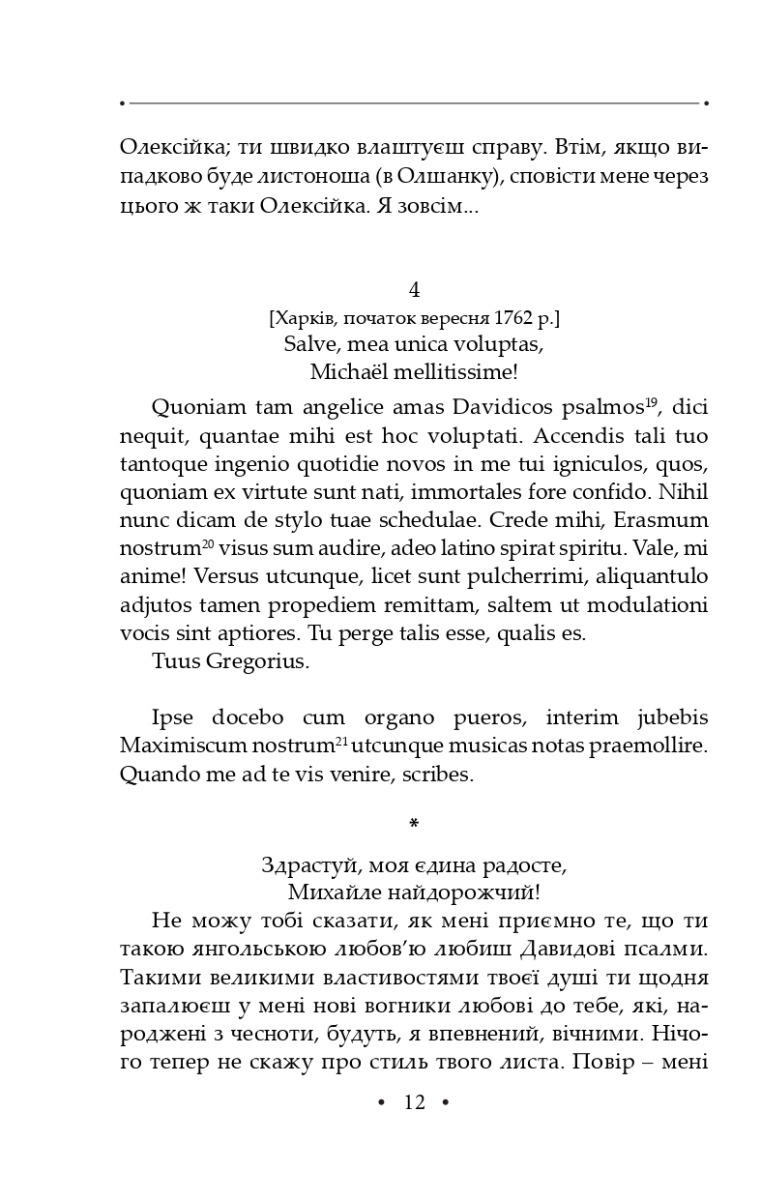 Олексійка; ти швидко влаштуєш справу. Втім, якщо випадково буде листоноша (в Олшанку), сповісти мене через цього ж таки Олексійка. Я зовсім...

4
[Харків, початок вересня 1762 р.]
Salve, mea unica voluptas,
Michaël mellitissime!

Quoniam tam angelice amas Davidicos psalmos$^{19}$, dici nequit, quantae mihi est hoc voluptati. Accendis tali tuo tantoque ingenio quotidie novos in me tui igniculos, quos, quoniam ex virtute sunt nati, immortales fore confido. Nihil nunc dicam de stylo tuae schedulae. Crede mihi, Erasmum nostrum$^{20}$ visus sum audire, adeo latino spirat spiritu. Vale, mi anime! Versus utcunque, licet sunt pulcherrimi, aliquantulo adjutos tamen propediem remittam, saltem ut modulationi vocis sint aptiores. Tu perge talis esse, qualis es.
Tuus Gregorius.

Ipse docebo cum organo pueros, interim jubebis Maximiscum nostrum$^{21}$ utcunque musicas notas praemollire. Quando me ad te vis venire, scribes.

*

Здрастуй, моя єдина радосте,
Михайле найдорожчий!

Не можу тобі сказати, як мені приємно те, що ти такою янгольською любов'ю любиш Давидові псалми. Такими великими властивостями твоєї душі ти щодня запалюєш у мені нові вогники любові до тебе, які, народжені з чесноти, будуть, я впевнений, вічними. Нічого тепер не скажу про стиль твого листа. Повір – мені

• 12 •